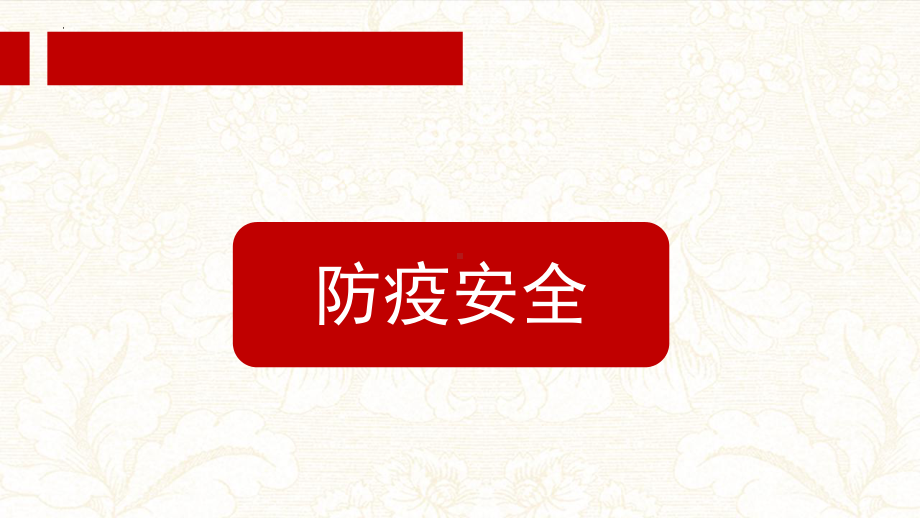 防疫安全